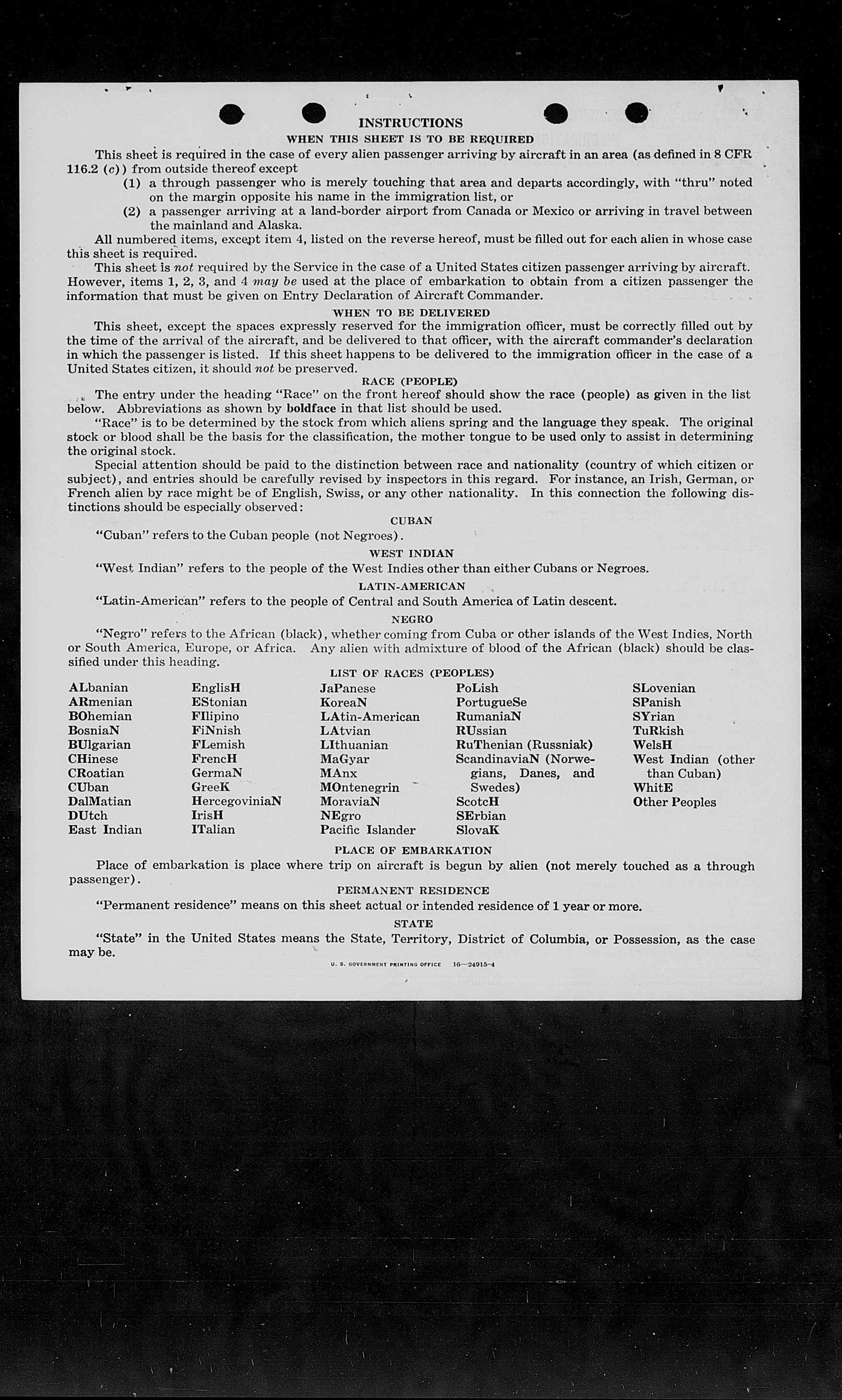 INSTRUCTIONS

WHEN THIS SHEET IS TO BE REQUIRED

This sheet is required in the case of every alien passenger arriving by aircraft in an area (as defined in 8 CFR 116.2 (c)) from outside thereof except

(1) a through passenger who is merely touching that area and departs accordingly, with "thru" noted on the margin opposite his name in the immigration list, or

(2) a passenger arriving at a land-border airport from Canada or Mexico or arriving in travel between the mainland and Alaska.

All numbered items, except item 4, listed on the reverse hereof, must be filled out for each alien in whose case this sheet is required.

This sheet is not required by the Service in the case of a United States citizen passenger arriving by aircraft. However, items 1, 2, 3, and 4 may be used at the place of embarkation to obtain from a citizen passenger the information that must be given on Entry Declaration of Aircraft Commander.

WHEN TO BE DELIVERED

This sheet, except the spaces expressly reserved for the immigration officer, must be correctly filled out by the time of the arrival of the aircraft, and be delivered to that officer, with the aircraft commander's declaration in which the passenger is listed. If this sheet happens to be delivered to the immigration officer in the case of a United States citizen, it should not be preserved.

RACE (PEOPLE)

The entry under the heading "Race" on the front hereof should show the race (people) as given in the list below. Abbreviations as shown by boldface in that list should be used.

"Race" is to be determined by the stock from which aliens spring and the language they speak. The original stock or blood shall be the basis for the classification, the mother tongue to be used only to assist in determining the original stock.

Special attention should be paid to the distinction between race and nationality (country of which citizen or subject), and entries should be carefully revised by inspectors in this regard. For instance, an Irish, German, or French alien by race might be of English, Swiss, or any other nationality. In this connection the following distinctions should be especially observed:

CUBAN

"Cuban" refers to the Cuban people (not Negroes).

WEST INDIAN

"West Indian" refers to the people of the West Indies other than either Cubans or Negroes.

LATIN-AMERICAN

"Latin-American" refers to the people of Central and South America of Latin descent.

NEGRO

"Negro" refers to the African (black), whether coming from Cuba or other islands of the West Indies, North or South America, Europe, or Africa. Any alien with admixture of blood of the African (black) should be classified under this heading.

LIST OF RACES (PEOPLES)

ALbanian
ARmenian
BOhemian
BosniaN
BUlgarian
CHinese
CRoatian
CUban
DalMatian
DUtch
East Indian

EnglisH
EStonian
FIlipino
FiNnish
FLemish
FrencH
GermaN
GreeK
HercegoviniaN
IrisH
ITalian

JaPanese
KoreaN
LAtin-American
LAtvian
LIthuanian
MaGyar
MAnx
MOntenegrin
MoraviaN
NEgro
Pacific Islander

PoLish
PortugueSe
RumaniaN
RUssian
RuThenian (Russniak)
ScandinaviaN (Norwegians, Danes, and Swedes)
ScotcH
SErbian
SlovaK

SLovenian
SPanish
SYrian
TuRkish
WelsH
West Indian (other than Cuban)
WhitE
Other Peoples

PLACE OF EMBARKATION

Place of embarkation is place where trip on aircraft is begun by alien (not merely touched as a through passenger).

PERMANENT RESIDENCE

"Permanent residence" means on this sheet actual or intended residence of 1 year or more.

STATE

"State" in the United States means the State, Territory, District of Columbia, or Possession, as the case may be.

U. S. GOVERNMENT PRINTING OFFICE 16—24915-4